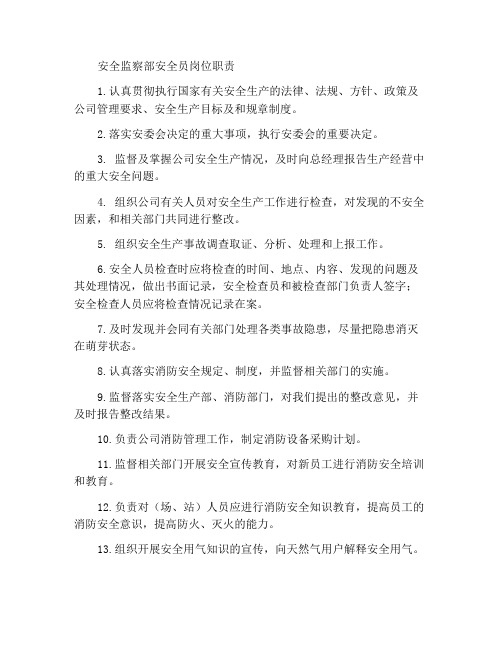 安全监察部安全员岗位职责

1.认真贯彻执行国家有关安全生产的法律、法规、方针、政策及公司管理要求、安全生产目标及和规章制度。

2.落实安委会决定的重大事项，执行安委会的重要决定。

3. 监督及掌握公司安全生产情况，及时向总经理报告生产经营中的重大安全问题。

4. 组织公司有关人员对安全生产工作进行检查，对发现的不安全因素，和相关部门共同进行整改。

5. 组织安全生产事故调查取证、分析、处理和上报工作。

6.安全人员检查时应将检查的时间、地点、内容、发现的问题及其处理情况，做出书面记录，安全检查员和被检查部门负责人签字；安全检查人员应将检查情况记录在案。

7.及时发现并会同有关部门处理各类事故隐患，尽量把隐患消灭在萌芽状态。

8.认真落实消防安全规定、制度，并监督相关部门的实施。

9.监督落实安全生产部、消防部门，对我们提出的整改意见，并及时报告整改结果。

10.负责公司消防管理工作，制定消防设备采购计划。

11.监督相关部门开展安全宣传教育，对新员工进行消防安全培训和教育。

12.负责对（场、站）人员应进行消防安全知识教育，提高员工的消防安全意识，提高防火、灭火的能力。

13.组织开展安全用气知识的宣传，向天然气用户解释安全用气。